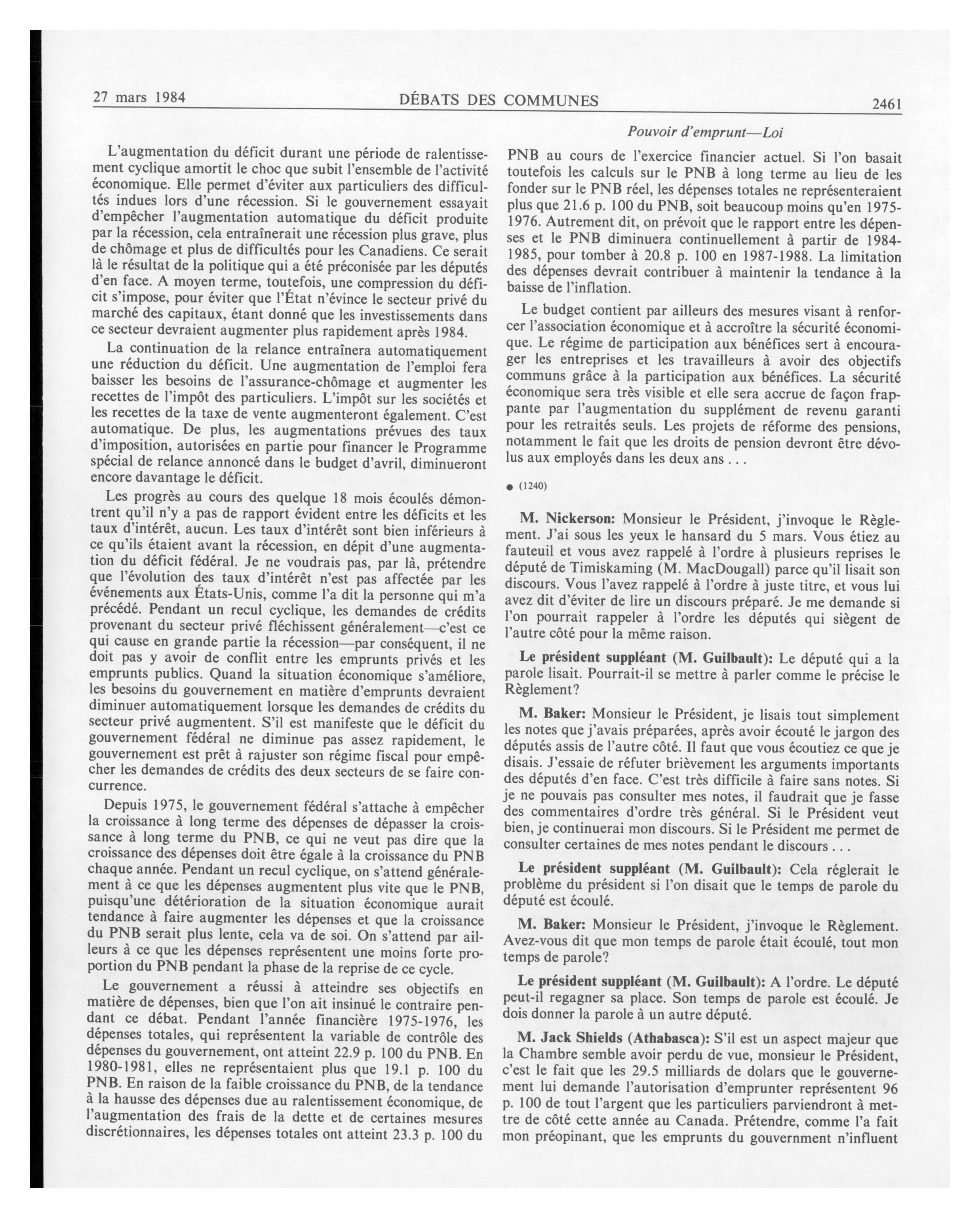 27 mars 1984 DÉBATS DES COMMUNES 2461

Pouvoir d'emprunt—Loi

L'augmentation du déficit durant une période de ralentissement cyclique amortit le choc que subit l'ensemble de l'activité économique. Elle permet d'éviter aux particuliers des difficultés indues lors d'une récession. Si le gouvernement essayait d'empêcher l'augmentation automatique du déficit produite par la récession, cela entraînerait une récession plus grave, plus de chômage et plus de difficultés pour les Canadiens. Ce serait là le résultat de la politique qui a été préconisée par les députés d'en face. A moyen terme, toutefois, une compression du déficit s'impose, pour éviter que l'État n'évince le secteur privé du marché des capitaux, étant donné que les investissements dans ce secteur devraient augmenter plus rapidement après 1984.

La continuation de la relance entraînera automatiquement une réduction du déficit. Une augmentation de l'emploi fera baisser les besoins de l'assurance-chômage et augmenter les recettes de l'impôt des particuliers. L'impôt sur les sociétés et les recettes de la taxe de vente augmenteront également. C'est automatique. De plus, les augmentations prévues des taux d'imposition, autorisées en partie pour financer le Programme spécial de relance annoncé dans le budget d'avril, diminueront encore davantage le déficit.

Les progrès au cours des quelque 18 mois écoulés démontrent qu'il n'y a pas de rapport évident entre les déficits et les taux d'intérêt, aucun. Les taux d'intérêt sont bien inférieurs à ce qu'ils étaient avant la récession, en dépit d'une augmentation du déficit fédéral. Je ne voudrais pas, par là, prétendre que l'évolution des taux d'intérêt n'est pas affectée par les événements aux États-Unis, comme l'a dit la personne qui m'a précédé. Pendant un recul cyclique, les demandes de crédits provenant du secteur privé fléchissent généralement—c'est ce qui cause en grande partie la récession—par conséquent, il ne doit pas y avoir de conflit entre les emprunts privés et les emprunts publics. Quand la situation économique s'améliore, les besoins du gouvernement en matière d'emprunts devraient diminuer automatiquement lorsque les demandes de crédits du secteur privé augmentent. S'il est manifeste que le déficit du gouvernement fédéral ne diminue pas assez rapidement, le gouvernement est prêt à rajuster son régime fiscal pour empêcher les demandes de crédits des deux secteurs de se faire concurrence.

Depuis 1975, le gouvernement fédéral s'attache à empêcher la croissance à long terme des dépenses de dépasser la croissance à long terme du PNB, ce qui ne veut pas dire que la croissance des dépenses doit être égale à la croissance du PNB chaque année. Pendant un recul cyclique, on s'attend généralement à ce que les dépenses augmentent plus vite que le PNB, puisqu'une détérioration de la situation économique aurait tendance à faire augmenter les dépenses et que la croissance du PNB serait plus lente, cela va de soi. On s'attend par ailleurs à ce que les dépenses représentent une moins forte proportion du PNB pendant la phase de la reprise de ce cycle.

Le gouvernement a réussi à atteindre ses objectifs en matière de dépenses, bien que l'on ait insinué le contraire pendant ce débat. Pendant l'année financière 1975-1976, les dépenses totales, qui représentent la variable de contrôle des dépenses du gouvernement, ont atteint 22.9 p. 100 du PNB. En 1980-1981, elles ne représentaient plus que 19.1 p. 100 du PNB. En raison de la faible croissance du PNB, de la tendance à la hausse des dépenses due au ralentissement économique, de l'augmentation des frais de la dette et de certaines mesures discrétionnaires, les dépenses totales ont atteint 23.3 p. 100 du PNB au cours de l'exercice financier actuel. Si l'on basait toutefois les calculs sur le PNB à long terme au lieu de les fonder sur le PNB réel, les dépenses totales ne représenteraient plus que 21.6 p. 100 du PNB, soit beaucoup moins qu'en 1975-1976. Autrement dit, on prévoit que le rapport entre les dépenses et le PNB diminuera continuellement à partir de 1984-1985, pour tomber à 20.8 p. 100 en 1987-1988. La limitation des dépenses devrait contribuer à maintenir la tendance à la baisse de l'inflation.

Le budget contient par ailleurs des mesures visant à renforcer l'association économique et à accroître la sécurité économique. Le régime de participation aux bénéfices sert à encourager les entreprises et les travailleurs à avoir des objectifs communs grâce à la participation aux bénéfices. La sécurité économique sera très visible et elle sera accrue de façon frappante par l'augmentation du supplément de revenu garanti pour les retraités seuls. Les projets de réforme des pensions, notamment le fait que les droits de pension devront être dévolus aux employés dans les deux ans . . .

● (1240)

M. Nickerson: Monsieur le Président, j'invoque le Règlement. J'ai sous les yeux le hansard du 5 mars. Vous étiez au fauteuil et vous avez rappelé à l'ordre à plusieurs reprises le député de Timiskaming (M. MacDougall) parce qu'il lisait son discours. Vous l'avez rappelé à l'ordre à juste titre, et vous lui avez dit d'éviter de lire un discours préparé. Je me demande si l'on pourrait rappeler à l'ordre les députés qui siègent de l'autre côté pour la même raison.

Le président suppléant (M. Guilbault): Le député qui a la parole lisait. Pourrait-il se mettre à parler comme le précise le Règlement?

M. Baker: Monsieur le Président, je lisais tout simplement les notes que j'avais préparées, après avoir écouté le jargon des députés assis de l'autre côté. Il faut que vous écoutiez ce que je disais. J'essaie de réfuter brièvement les arguments importants des députés d'en face. C'est très difficile à faire sans notes. Si je ne pouvais pas consulter mes notes, il faudrait que je fasse des commentaires d'ordre très général. Si le Président veut bien, je continuerai mon discours. Si le Président me permet de consulter certaines de mes notes pendant le discours . . .

Le président suppléant (M. Guilbault): Cela réglerait le problème du président si l'on disait que le temps de parole du député est écoulé.

M. Baker: Monsieur le Président, j'invoque le Règlement. Avez-vous dit que mon temps de parole était écoulé, tout mon temps de parole?

Le président suppléant (M. Guilbault): A l'ordre. Le député peut-il regagner sa place. Son temps de parole est écoulé. Je dois donner la parole à un autre député.

M. Jack Shields (Athabasca): S'il est un aspect majeur que la Chambre semble avoir perdu de vue, monsieur le Président, c'est le fait que les 29.5 milliards de dolars que le gouvernement lui demande l'autorisation d'emprunter représentent 96 p. 100 de tout l'argent que les particuliers parviendront à mettre de côté cette année au Canada. Prétendre, comme l'a fait mon préopinant, que les emprunts du gouvernment n'influent